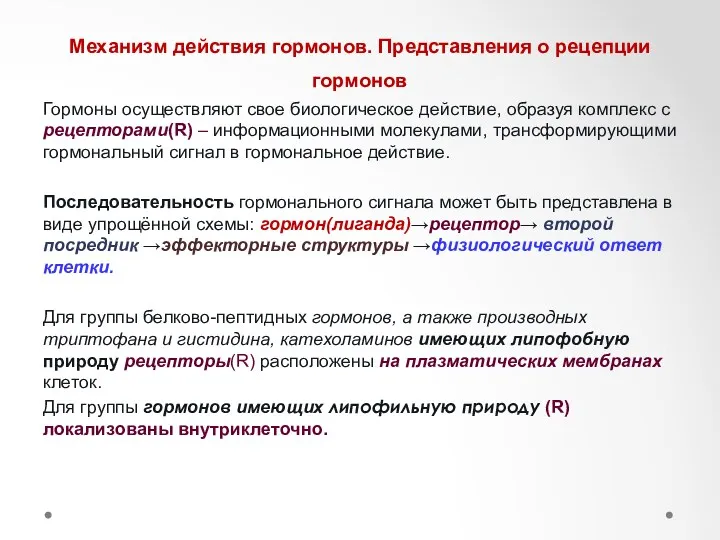 Механизм действия гормонов. Представления о рецепции гормонов

Гормоны осуществляют свое биологическое действие, образуя комплекс с рецепторами(R) – информационными молекулами, трансформирующими гормональный сигнал в гормональное действие.

Последовательность гормонального сигнала может быть представлена в виде упрощённой схемы: гормон(лиганда)→рецептор→ второй посредник →эффекторные структуры →физиологический ответ клетки.

Для группы белково-пептидных гормонов, а также производных триптофана и гистидина, катехоламинов имеющих липофобную природу рецепторы(R) расположены на плазматических мембранах клеток.

Для группы гормонов имеющих липофильную природу (R) локализованы внутриклеточно.